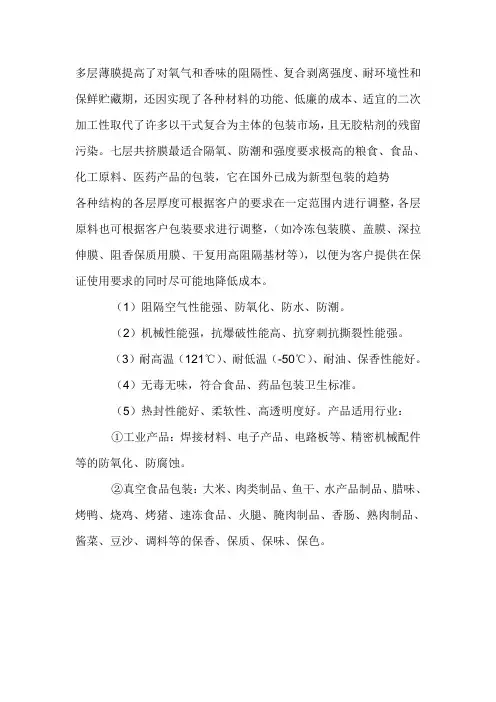 多层薄膜提高了对氧气和香味的阻隔性、复合剥离强度、耐环境性和保鲜贮藏期，还因实现了各种材料的功能、低廉的成本、适宜的二次加工性取代了许多以干式复合为主体的包装市场，且无胶粘剂的残留污染。七层共挤膜最适合隔氧、防潮和强度要求极高的粮食、食品、化工原料、医药产品的包装，它在国外已成为新型包装的趋势

各种结构的各层厚度可根据客户的要求在一定范围内进行调整，各层原料也可根据客户包装要求进行调整，（如冷冻包装膜、盖膜、深拉伸膜、阻香保质用膜、干复用高阻隔基材等），以便为客户提供在保证使用要求的同时尽可能地降低成本。

（1）阻隔空气性能强、防氧化、防水、防潮。

（2）机械性能强，抗爆破性能高、抗穿刺抗撕裂性能强。

（3）耐高温（121℃）、耐低温（-50℃）、耐油、保香性能好。

（4）无毒无味，符合食品、药品包装卫生标准。

（5）热封性能好、柔软性、高透明度好。产品适用行业：

①工业产品：焊接材料、电子产品、电路板等、精密机械配件等的防氧化、防腐蚀。

②真空食品包装：大米、肉类制品、鱼干、水产品制品、腊味、烤鸭、烧鸡、烤猪、速冻食品、火腿、腌肉制品、香肠、熟肉制品、酱菜、豆沙、调料等的保香、保质、保味、保色。